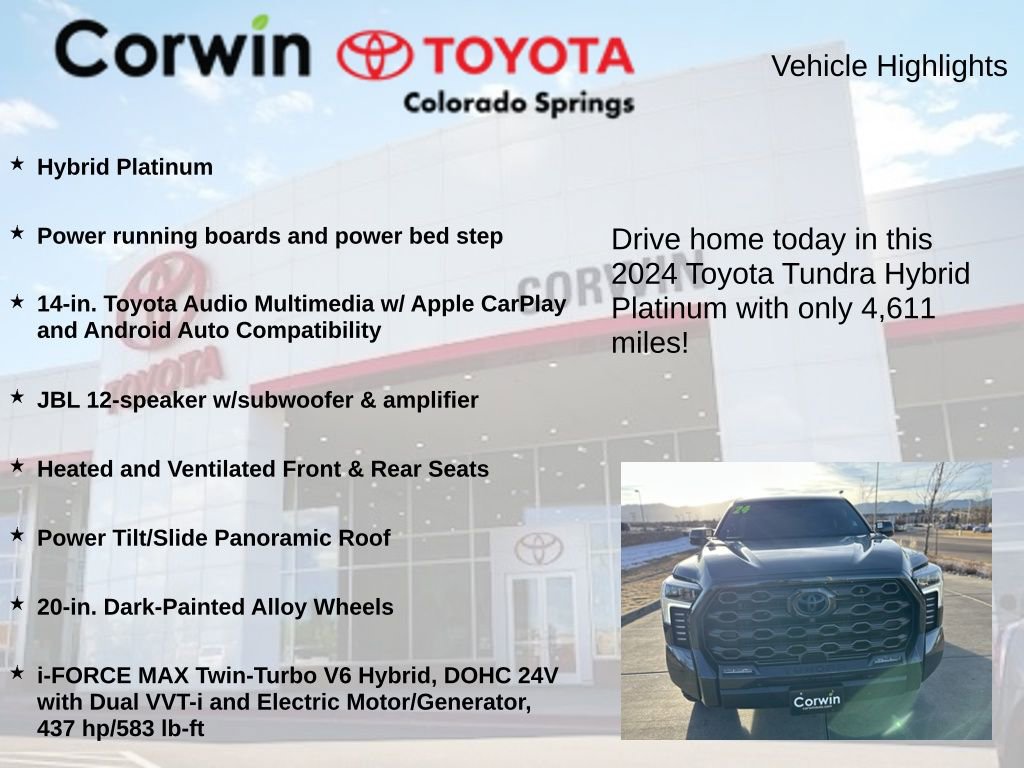 Corwin TOYOTA
Colorado Springs

Vehicle Highlights

★ Hybrid Platinum

★ Power running boards and power bed step

★ 14-in. Toyota Audio Multimedia w/ Apple CarPlay and Android Auto Compatibility

★ JBL 12-speaker w/subwoofer & amplifier

★ Heated and Ventilated Front & Rear Seats

★ Power Tilt/Slide Panoramic Roof

★ 20-in. Dark-Painted Alloy Wheels

★ i-FORCE MAX Twin-Turbo V6 Hybrid, DOHC 24V with Dual VVT-i and Electric Motor/Generator, 437 hp/583 lb-ft

Drive home today in this 2024 Toyota Tundra Hybrid Platinum with only 4,611 miles!

Corwin